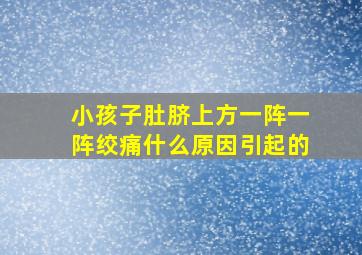 小孩子肚脐上方一阵一阵绞痛什么原因引起的